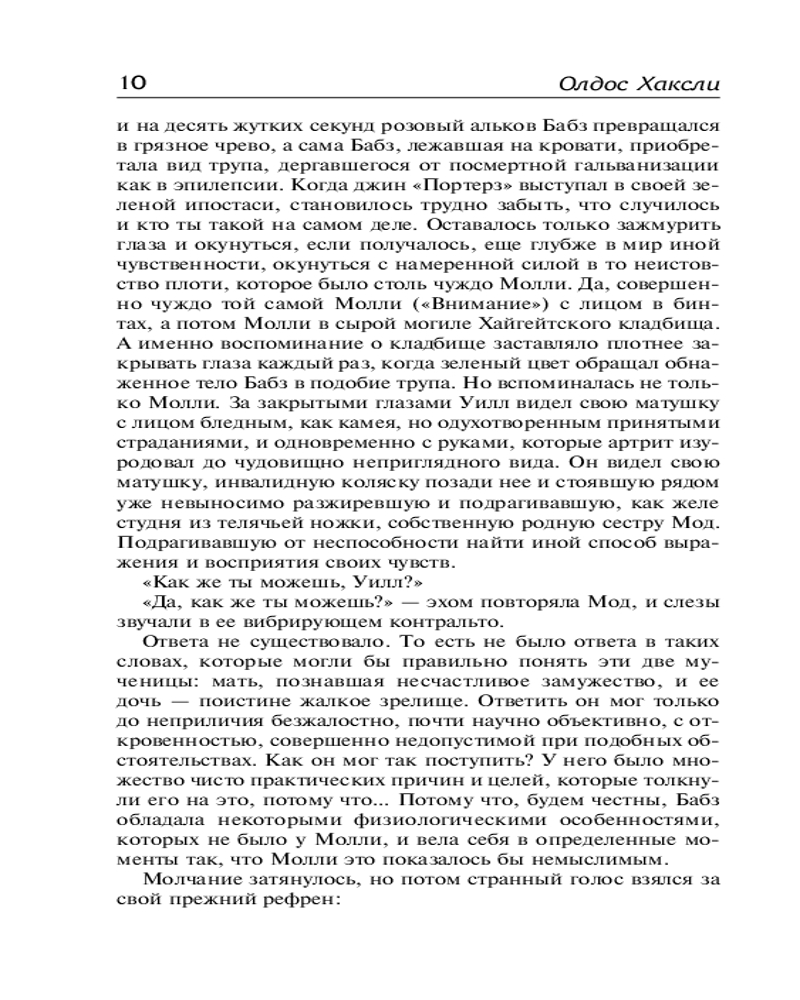 10 Олдос Хаксли

и на десять жутких секунд розовый альков Бабз превращался в грязное чрево, а сама Бабз, лежавшая на кровати, приобретала вид трупа, дергавшегося от посмертной гальванизации как в эпилепсии. Когда джин «Портерз» выступал в своей зеленой ипостаси, становилось трудно забыть, что случилось и кто ты такой на самом деле. Оставалось только зажмурить глаза и окунуться, если получалось, еще глубже в мир иной чувственности, окунуться с намеренной силой в то неистовство плоти, которое было столь чуждо Молли. Да, совершенно чуждо той самой Молли («Внимание») с лицом в бинтах, а потом Молли в сырой могиле Хайгейтского кладбища. А именно воспоминание о кладбище заставляло плотнее закрывать глаза каждый раз, когда зеленый цвет обращал обнаженное тело Бабз в подобие трупа. Но вспоминалась не только Молли. За закрытыми глазами Уилл видел свою матушку с лицом бледным, как камея, но одухотворенным принятыми страданиями, и одновременно с руками, которые артрит изуродовал до чудовищно неприглядного вида. Он видел свою матушку, инвалидную коляску позади нее и стоявшую рядом уже невыносимо разжиревшую и подрагивавшую, как желе студня из телячьей ножки, собственную родную сестру Мод. Подрагивавшую от неспособности найти иной способ выражения и восприятия своих чувств.

«Как же ты можешь, Уилл?»

«Да, как же ты можешь?» — эхом повторяла Мод, и слезы звучали в ее вибрирующем контральто.

Ответа не существовало. То есть не было ответа в таких словах, которые могли бы правильно понять эти две мученицы: мать, познавшая несчастливое замужество, и ее дочь — поистине жалкое зрелище. Ответить он мог только до неприличия безжалостно, почти научно объективно, с откровенностью, совершенно недопустимой при подобных обстоятельствах. Как он мог так поступить? У него было множество чисто практических причин и целей, которые толкнули его на это, потому что... Потому что, будем честны, Бабз обладала некоторыми физиологическими особенностями, которых не было у Молли, и вела себя в определенные моменты так, что Молли это показалось бы немыслимым.

Молчание затянулось, но потом странный голос взялся за свой прежний рефрен: